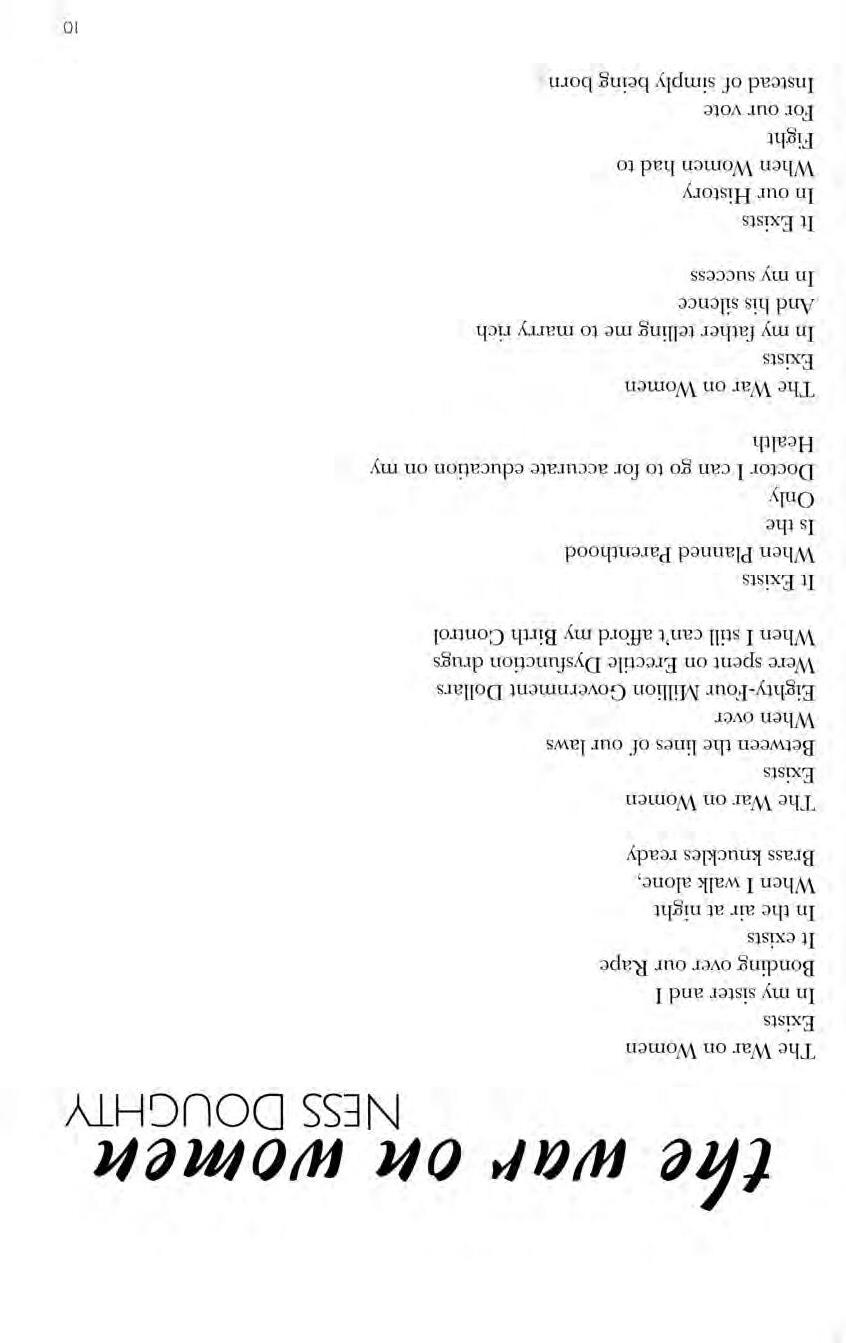 the war on women

NESS DOUGHTY

The War on Women
Exists
In my sister and I
Bonding over our Rape
It exists
In the air at night
When I walk alone,
Brass knuckles ready

The War on Women
Exists
Between the lines of our laws
When over
Eighty-Four Million Government Dollars
Were spent on Erectile Dysfunction drugs
When I still can't afford my Birth Control

It Exists
When Planned Parenthood
Is the
Only
Doctor I can go to for accurate education on my
Health

The War on Women
Exists
In my father telling me to marry rich
And his silence
In my success

It Exists
In our History
When Women had to
Fight
For our vote
Instead of simply being born

10